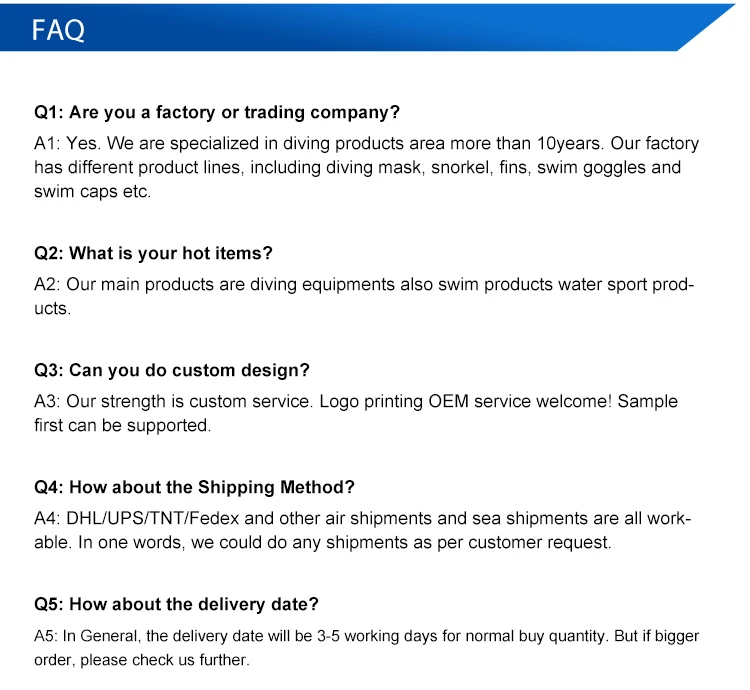 FAQ

Q1: Are you a factory or trading company?

A1: Yes. We are specialized in diving products area more than 10years. Our factory has different product lines, including diving mask, snorkel, fins, swim goggles and swim caps etc.

Q2: What is your hot items?

A2: Our main products are diving equipments also swim products water sport products.

Q3: Can you do custom design?

A3: Our strength is custom service. Logo printing OEM service welcome! Sample first can be supported.

Q4: How about the Shipping Method?

A4: DHL/UPS/TNT/Fedex and other air shipments and sea shipments are all workable. In one words, we could do any shipments as per customer request.

Q5: How about the delivery date?

A5: In General, the delivery date will be 3-5 working days for normal buy quantity. But if bigger order, please check us further.